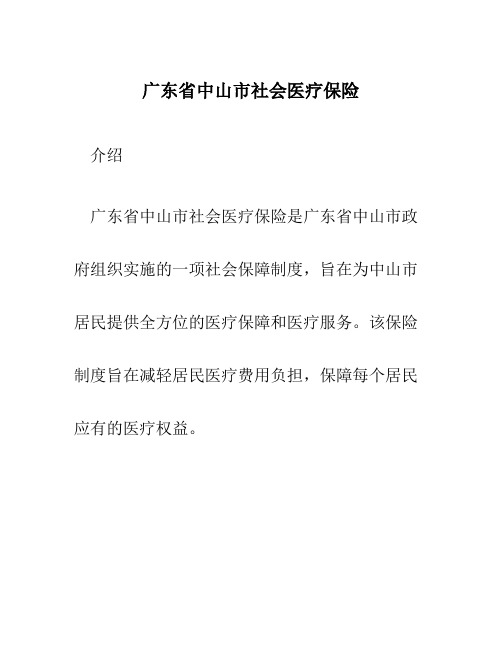 广东省中山市社会医疗保险

介绍

广东省中山市社会医疗保险是广东省中山市政府组织实施的一项社会保障制度，旨在为中山市居民提供全方位的医疗保障和医疗服务。该保险制度旨在减轻居民医疗费用负担，保障每个居民应有的医疗权益。